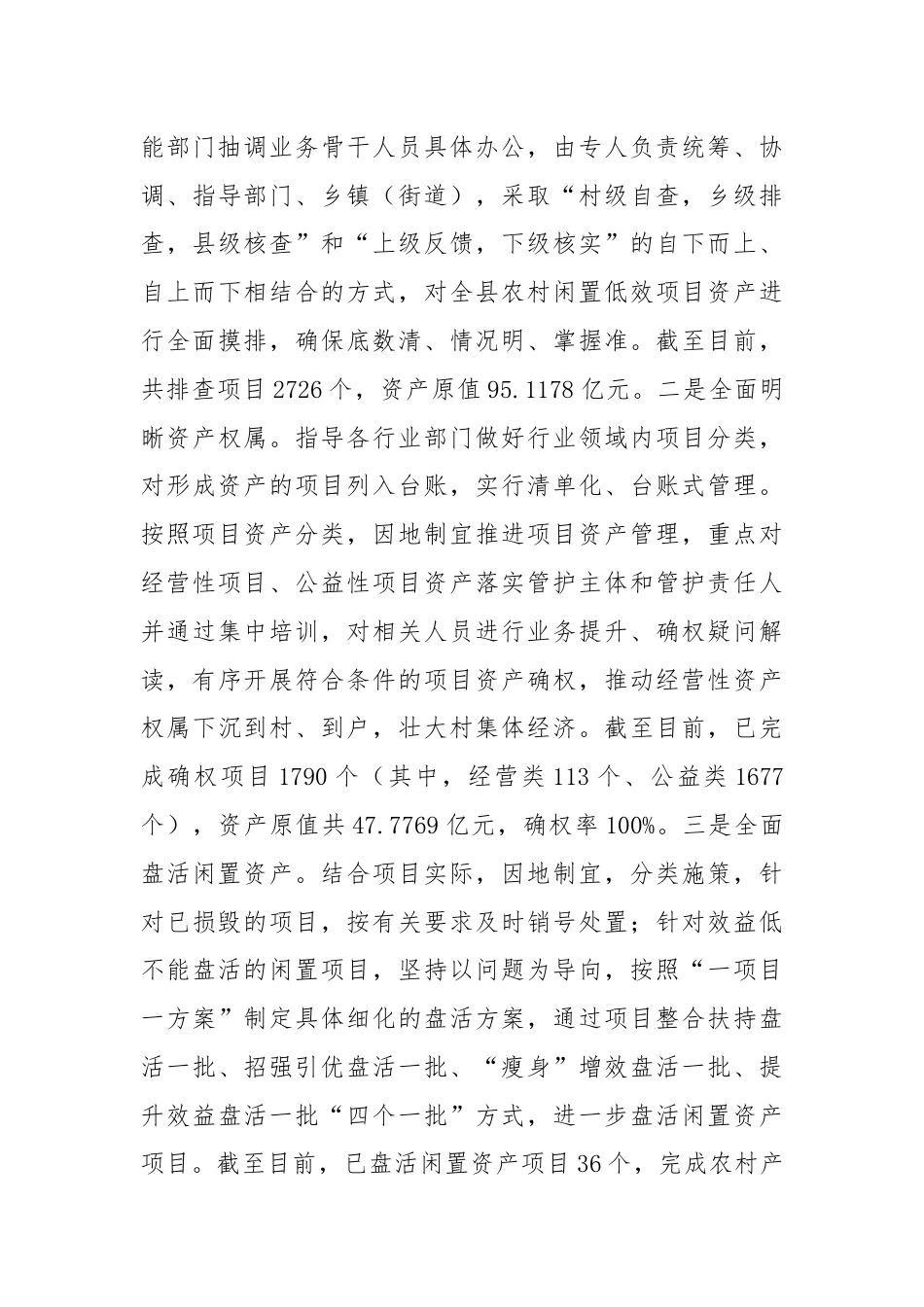 能部门抽调业务骨干人员具体办公，由专人负责统筹、协调、指导部门、乡镇（街道），采取“村级自查，乡级排查，县级核查”和“上级反馈，下级核实”的自下而上、自上而下相结合的方式，对全县农村闲置低效项目资产进行全面摸排，确保底数清、情况明、掌握准。截至目前，共排查项目2726个，资产原值95.1178亿元。二是全面明晰资产权属。指导各行业部门做好行业领域内项目分类，对形成资产的项目列入台账，实行清单化、台账式管理。按照项目资产分类，因地制宜推进项目资产管理，重点对经营性项目、公益性项目资产落实管护主体和管护责任人并通过集中培训，对相关人员进行业务提升、确权疑问解读，有序开展符合条件的项目资产确权，推动经营性资产权属下沉到村、到户，壮大村集体经济。截至目前，已完成确权项目1790个（其中，经营类113个、公益类1677个），资产原值共47.7769亿元，确权率100%。三是全面盘活闲置资产。结合项目实际，因地制宜，分类施策，针对已损毁的项目，按有关要求及时销号处置；针对效益低不能盘活的闲置项目，坚持以问题为导向，按照“一项目一方案”制定具体细化的盘活方案，通过项目整合扶持盘活一批、招强引优盘活一批、“瘦身”增效盘活一批、提升效益盘活一批“四个一批”方式，进一步盘活闲置资产项目。截至目前，已盘活闲置资产项目36个，完成农村产